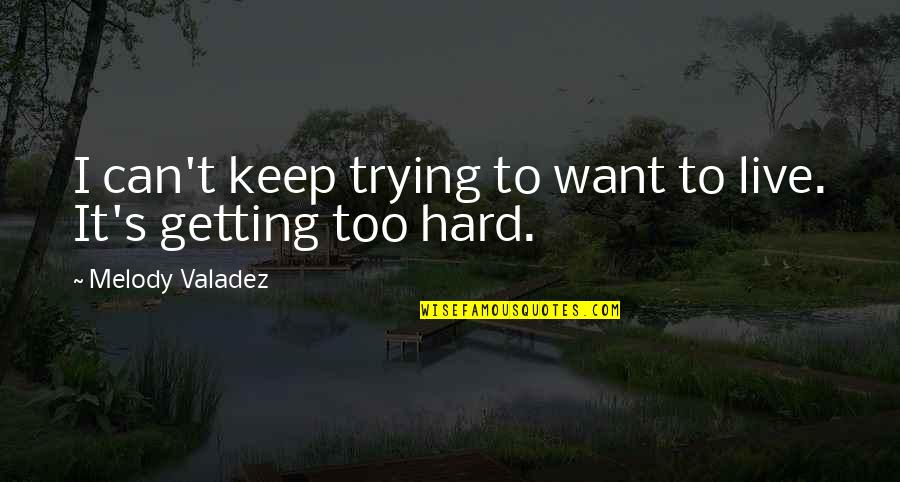 I can't keep trying to want to live. It's getting too hard.

~ Melody Valadez

WISEFAMOUSQUOTES.COM